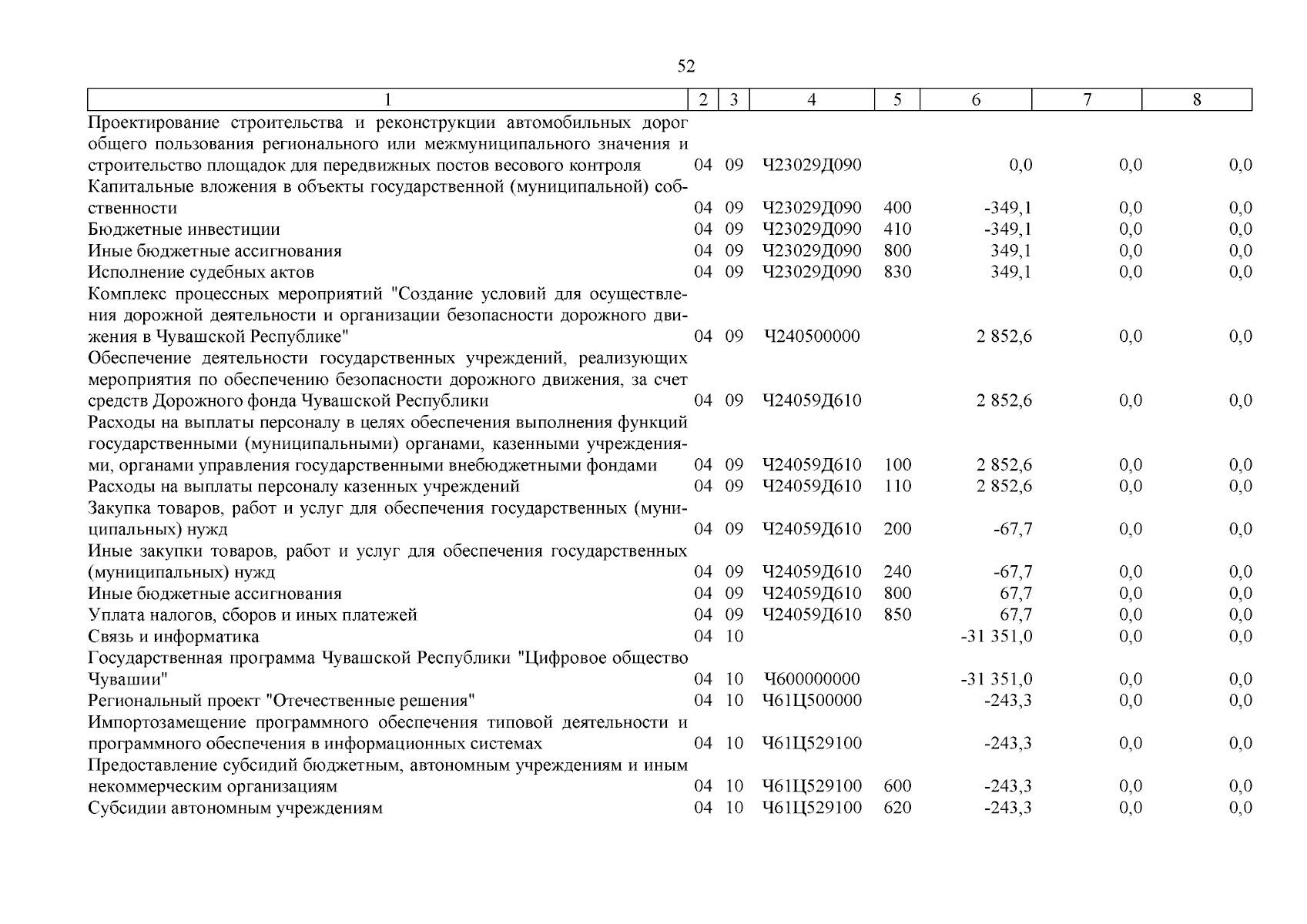 52

| 1 | 2 | 3 | 4 | 5 | 6 | 7 | 8 |
|---|---|---|---|---|---|---|---|
| Проектирование строительства и реконструкции автомобильных дорог общего пользования регионального или межмуниципального значения и строительство площадок для передвижных постов весового контроля | 04 | 09 | Ч23029Д090 | | 0,0 | 0,0 | 0,0 |
| Капитальные вложения в объекты государственной (муниципальной) собственности | 04 | 09 | Ч23029Д090 | 400 | -349,1 | 0,0 | 0,0 |
| Бюджетные инвестиции | 04 | 09 | Ч23029Д090 | 410 | -349,1 | 0,0 | 0,0 |
| Иные бюджетные ассигнования | 04 | 09 | Ч23029Д090 | 800 | 349,1 | 0,0 | 0,0 |
| Исполнение судебных актов | 04 | 09 | Ч23029Д090 | 830 | 349,1 | 0,0 | 0,0 |
| Комплекс процессных мероприятий "Создание условий для осуществления дорожной деятельности и организации безопасности дорожного движения в Чувашской Республике" | 04 | 09 | Ч240500000 | | 2 852,6 | 0,0 | 0,0 |
| Обеспечение деятельности государственных учреждений, реализующих мероприятия по обеспечению безопасности дорожного движения, за счет средств Дорожного фонда Чувашской Республики | 04 | 09 | Ч24059Д610 | | 2 852,6 | 0,0 | 0,0 |
| Расходы на выплаты персоналу в целях обеспечения выполнения функций государственными (муниципальными) органами, казенными учреждениями, органами управления государственными внебюджетными фондами | 04 | 09 | Ч24059Д610 | 100 | 2 852,6 | 0,0 | 0,0 |
| Расходы на выплаты персоналу казенных учреждений | 04 | 09 | Ч24059Д610 | 110 | 2 852,6 | 0,0 | 0,0 |
| Закупка товаров, работ и услуг для обеспечения государственных (муниципальных) нужд | 04 | 09 | Ч24059Д610 | 200 | -67,7 | 0,0 | 0,0 |
| Иные закупки товаров, работ и услуг для обеспечения государственных (муниципальных) нужд | 04 | 09 | Ч24059Д610 | 240 | -67,7 | 0,0 | 0,0 |
| Иные бюджетные ассигнования | 04 | 09 | Ч24059Д610 | 800 | 67,7 | 0,0 | 0,0 |
| Уплата налогов, сборов и иных платежей | 04 | 09 | Ч24059Д610 | 850 | 67,7 | 0,0 | 0,0 |
| Связь и информатика | 04 | 10 | | | -31 351,0 | 0,0 | 0,0 |
| Государственная программа Чувашской Республики "Цифровое общество Чувашии" | 04 | 10 | Ч600000000 | | -31 351,0 | 0,0 | 0,0 |
| Региональный проект "Отечественные решения" | 04 | 10 | Ч61Ц500000 | | -243,3 | 0,0 | 0,0 |
| Импортозамещение программного обеспечения типовой деятельности и программного обеспечения в информационных системах | 04 | 10 | Ч61Ц529100 | | -243,3 | 0,0 | 0,0 |
| Предоставление субсидий бюджетным, автономным учреждениям и иным некоммерческим организациям | 04 | 10 | Ч61Ц529100 | 600 | -243,3 | 0,0 | 0,0 |
| Субсидии автономным учреждениям | 04 | 10 | Ч61Ц529100 | 620 | -243,3 | 0,0 | 0,0 |